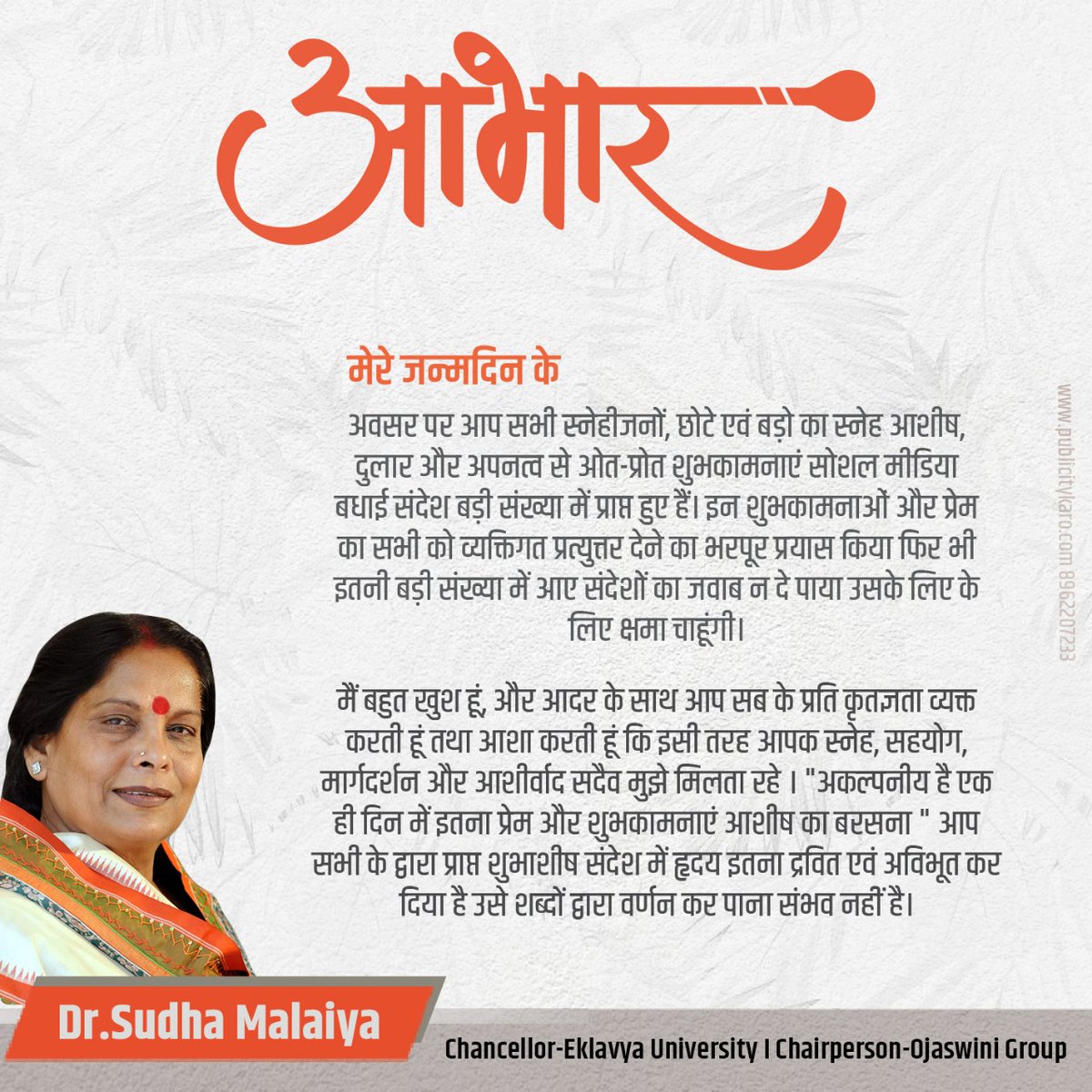 आभार

मेरे जन्मदिन के

अवसर पर आप सभी स्नेहीजनों, छोटे एवं बड़ो का स्नेह आशीष, दुलार और अपनत्व से ओत-प्रोत शुभकामनाएं सोशल मीडिया बधाई संदेश बड़ी संख्या में प्राप्त हुए हैं। इन शुभकामनाओं और प्रेम का सभी को व्यक्तिगत प्रत्युत्तर देने का भरपूर प्रयास किया फिर भी इतनी बड़ी संख्या में आए संदेशों का जवाब न दे पाया उसके लिए के लिए क्षमा चाहूंगी।

मैं बहुत खुश हूं, और आदर के साथ आप सब के प्रति कृतज्ञता व्यक्त करती हूं तथा आशा करती हूं कि इसी तरह आपक स्नेह, सहयोग, मार्गदर्शन और आशीर्वाद सदैव मुझे मिलता रहे । "अकल्पनीय है एक ही दिन में इतना प्रेम और शुभकामनाएं आशीष का बरसना " आप सभी के द्वारा प्राप्त शुभाशीष संदेश में हृदय इतना द्रवित एवं अविभूत कर दिया है उसे शब्दों द्वारा वर्णन कर पाना संभव नहीं है।

www.publicitykaro.com 8962207233

Dr.Sudha Malaiya

Chancellor-Eklavya University I Chairperson-Ojaswini Group